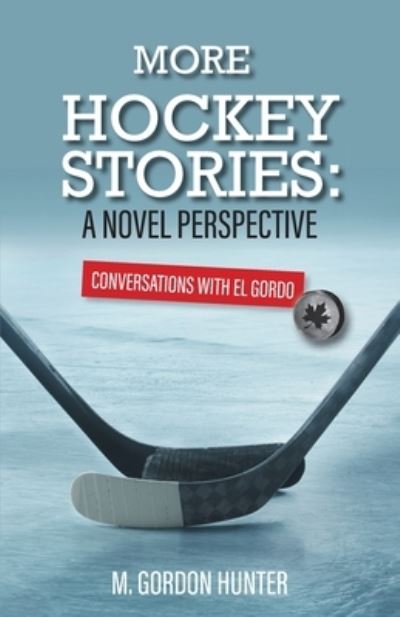 MORE
HOCKEY
STORIES:
A NOVEL PERSPECTIVE

CONVERSATIONS WITH EL GORDO

M. GORDON HUNTER